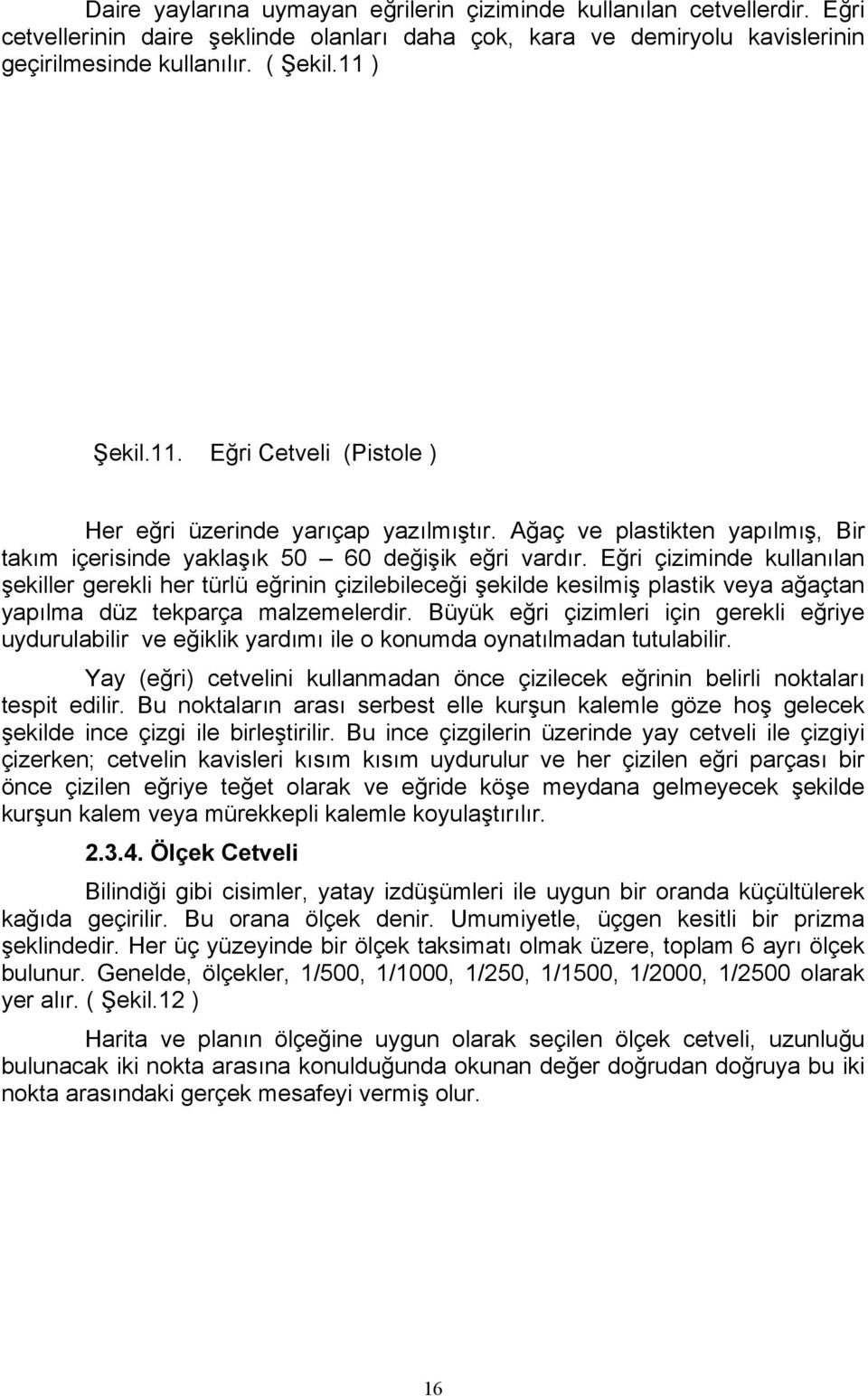 Daire yaylarına uymayan eğrilerin çiziminde kullanılan cetvellerdir. Eğri cetvellerinin daire şeklinde olanları daha çok, kara ve demiryolu kavislerinin geçirilmesinde kullanılır. ( Şekil.11 )

Şekil.11. Eğri Cetveli (Pistole )

Her eğri üzerinde yarıçap yazılmıştır. Ağaç ve plastikten yapılmış, Bir takım içerisinde yaklaşık 50 – 60 değişik eğri vardır. Eğri çiziminde kullanılan şekiller gerekli her türlü eğrinin çizilebileceği şekilde kesilmiş plastik veya ağaçtan yapılma düz tekparça malzemelerdir. Büyük eğri çizimleri için gerekli eğriye uydurulabilir ve eğiklik yardımı ile o konumda oynatılmadan tutulabilir.

Yay (eğri) cetvelini kullanmadan önce çizilecek eğrinin belirli noktaları tespit edilir. Bu noktaların arası serbest elle kurşun kalemle göze hoş gelecek şekilde ince çizgi ile birleştirilir. Bu ince çizgilerin üzerinde yay cetveli ile çizgiyi çizerken; cetvelin kavisleri kısım kısım uydurulur ve her çizilen eğri parçası bir önce çizilen eğriye teğet olarak ve eğride köşe meydana gelmeyecek şekilde kurşun kalem veya mürekkepli kalemle koyulaştırılır.

2.3.4. Ölçek Cetveli

Bilindiği gibi cisimler, yatay izdüşümleri ile uygun bir oranda küçültülerek kağıda geçirilir. Bu orana ölçek denir. Umumiyetle, üçgen kesitli bir prizma şeklindedir. Her üç yüzeyinde bir ölçek taksimatı olmak üzere, toplam 6 ayrı ölçek bulunur. Genelde, ölçekler, 1/500, 1/1000, 1/250, 1/1500, 1/2000, 1/2500 olarak yer alır. ( Şekil.12 )

Harita ve planın ölçeğine uygun olarak seçilen ölçek cetveli, uzunluğu bulunacak iki nokta arasına konulduğunda okunan değer doğrudan doğruya bu iki nokta arasındaki gerçek mesafeyi vermiş olur.

16